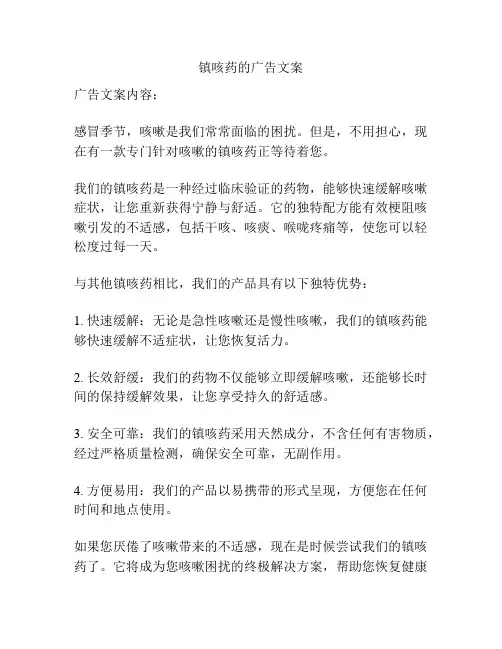 镇咳药的广告文案

广告文案内容：

感冒季节，咳嗽是我们常常面临的困扰。但是，不用担心，现在有一款专门针对咳嗽的镇咳药正等待着您。

我们的镇咳药是一种经过临床验证的药物，能够快速缓解咳嗽症状，让您重新获得宁静与舒适。它的独特配方能有效梗阻咳嗽引发的不适感，包括干咳、咳痰、喉咙疼痛等，使您可以轻松度过每一天。

与其他镇咳药相比，我们的产品具有以下独特优势：

1. 快速缓解：无论是急性咳嗽还是慢性咳嗽，我们的镇咳药能够快速缓解不适症状，让您恢复活力。

2. 长效舒缓：我们的药物不仅能够立即缓解咳嗽，还能够长时间的保持缓解效果，让您享受持久的舒适感。

3. 安全可靠：我们的镇咳药采用天然成分，不含任何有害物质，经过严格质量检测，确保安全可靠，无副作用。

4. 方便易用：我们的产品以易携带的形式呈现，方便您在任何时间和地点使用。

如果您厌倦了咳嗽带来的不适感，现在是时候尝试我们的镇咳药了。它将成为您咳嗽困扰的终极解决方案，帮助您恢复健康